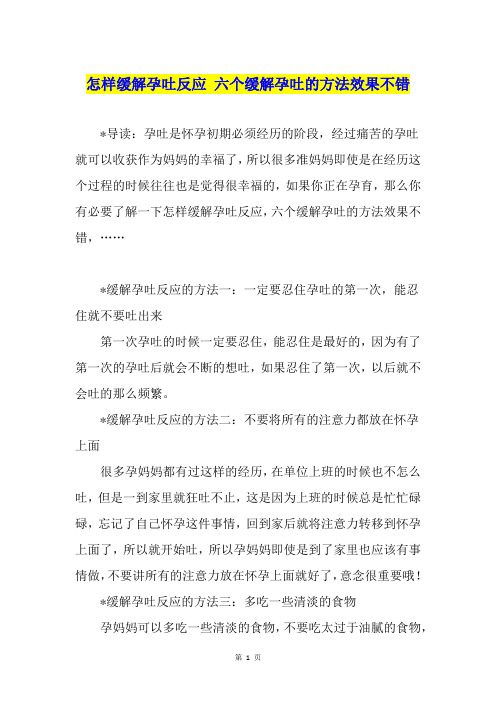 怎样缓解孕吐反应 六个缓解孕吐的方法效果不错

*导读：孕吐是怀孕初期必须经历的阶段，经过痛苦的孕吐就可以收获作为妈妈的幸福了，所以很多准妈妈即使是在经历这个过程的时候往往也是觉得很幸福的，如果你正在孕育，那么你有必要了解一下怎样缓解孕吐反应，六个缓解孕吐的方法效果不错，……

*缓解孕吐反应的方法一：一定要忍住孕吐的第一次，能忍住就不要吐出来

第一次孕吐的时候一定要忍住，能忍住是最好的，因为有了第一次的孕吐后就会不断的想吐，如果忍住了第一次，以后就不会吐的那么频繁。

*缓解孕吐反应的方法二：不要将所有的注意力都放在怀孕上面

很多孕妈妈都有过这样的经历，在单位上班的时候也不怎么吐，但是一到家里就狂吐不止，这是因为上班的时候总是忙忙碌碌，忘记了自己怀孕这件事情，回到家后就将注意力转移到怀孕上面了，所以就开始吐，所以孕妈妈即使是到了家里也应该有事情做，不要讲所有的注意力放在怀孕上面就好了，意念很重要哦！

*缓解孕吐反应的方法三：多吃一些清淡的食物

孕妈妈可以多吃一些清淡的食物，不要吃太过于油腻的食物，

第 1 页